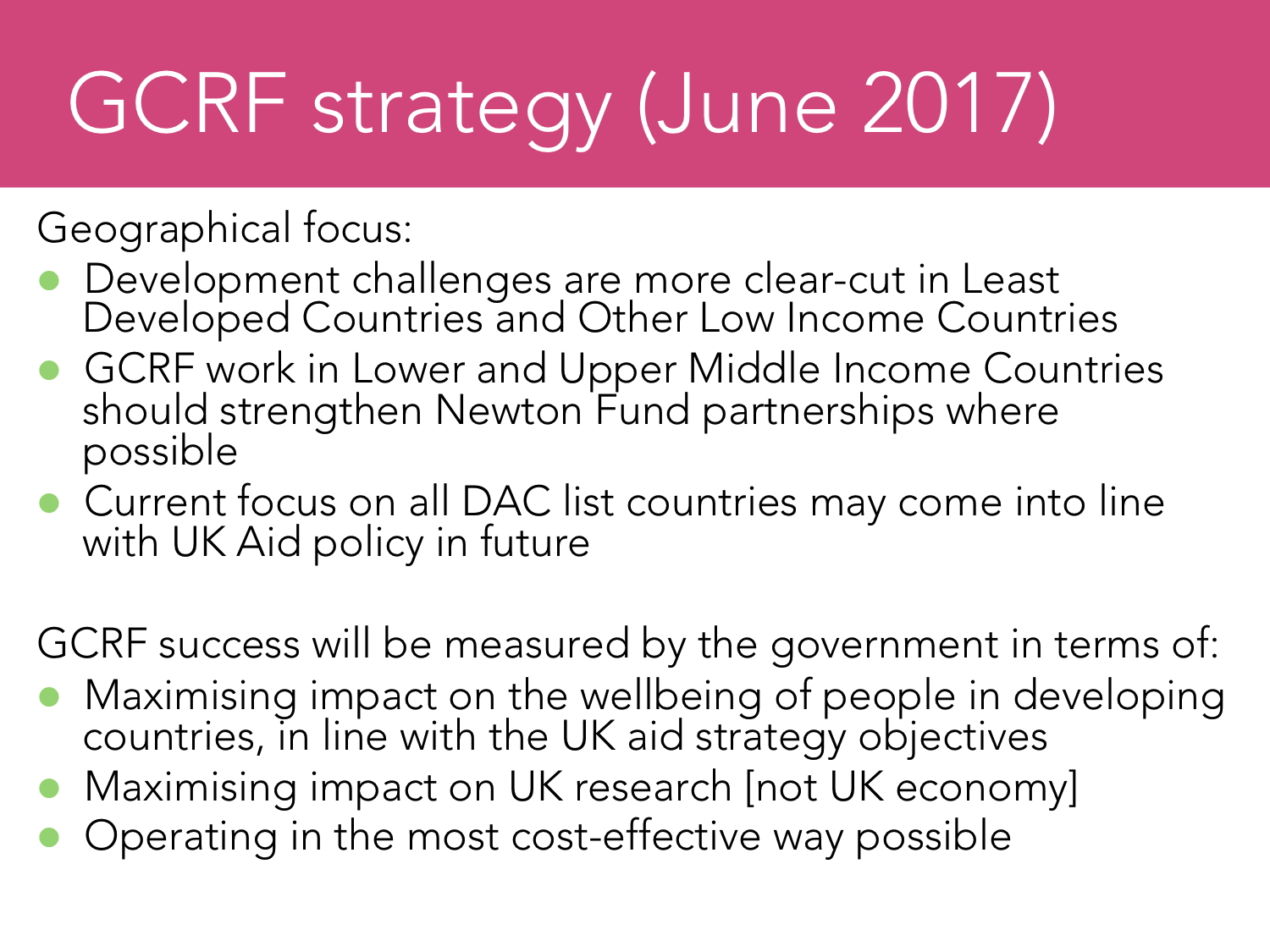 GCRF strategy (June 2017)

Geographical focus:

• Development challenges are more clear-cut in Least Developed Countries and Other Low Income Countries
• GCRF work in Lower and Upper Middle Income Countries should strengthen Newton Fund partnerships where possible
• Current focus on all DAC list countries may come into line with UK Aid policy in future

GCRF success will be measured by the government in terms of:

• Maximising impact on the wellbeing of people in developing countries, in line with the UK aid strategy objectives
• Maximising impact on UK research [not UK economy]
• Operating in the most cost-effective way possible